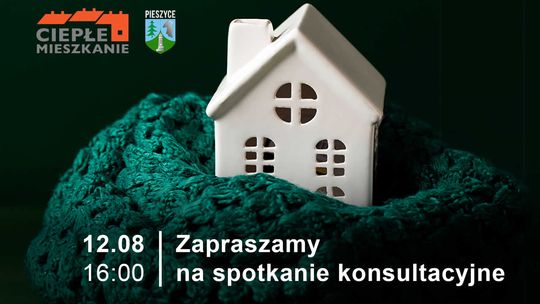 CIEPŁE MIESZKANIE

PIESZYCE

12.08
16:00

Zapraszamy
na spotkanie konsultacyjne